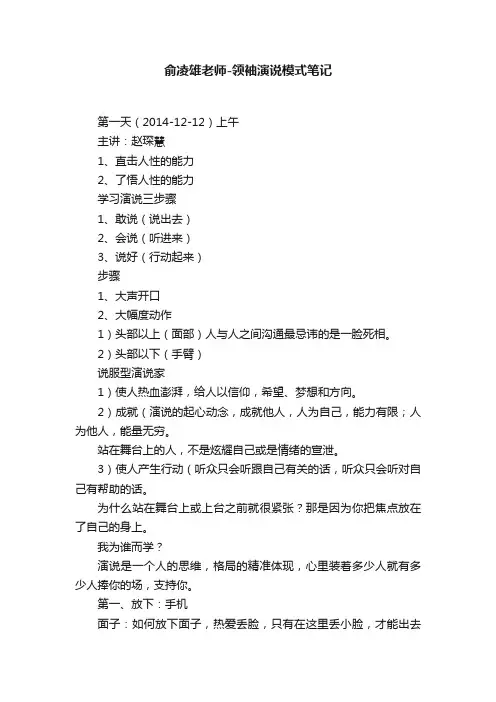 俞凌雄老师-领袖演说模式笔记

第一天（2014-12-12）上午

主讲：赵琛慧

1、直击人性的能力

2、了悟人性的能力

学习演说三步骤

1、敢说（说出去）

2、会说（听进来）

3、说好（行动起来）

步骤

1、大声开口

2、大幅度动作

1）头部以上（面部）人与人之间沟通最忌讳的是一脸死相。

2）头部以下（手臂）

说服型演说家

1）使人热血澎湃，给人以信仰，希望、梦想和方向。

2）成就（演说的起心动念，成就他人，人为自己，能力有限；人为他人，能量无穷。

站在舞台上的人，不是炫耀自己或是情绪的宣泄。

3）使人产生行动（听众只会听跟自己有关的话，听众只会听对自己有帮助的话。

为什么站在舞台上或上台之前就很紧张？那是因为你把焦点放在了自己的身上。

我为谁而学？

演说是一个人的思维，格局的精准体现，心里装着多少人就有多少人捧你的场，支持你。

第一、放下：手机

面子：如何放下面子，热爱丢脸，只有在这里丢小脸，才能出去